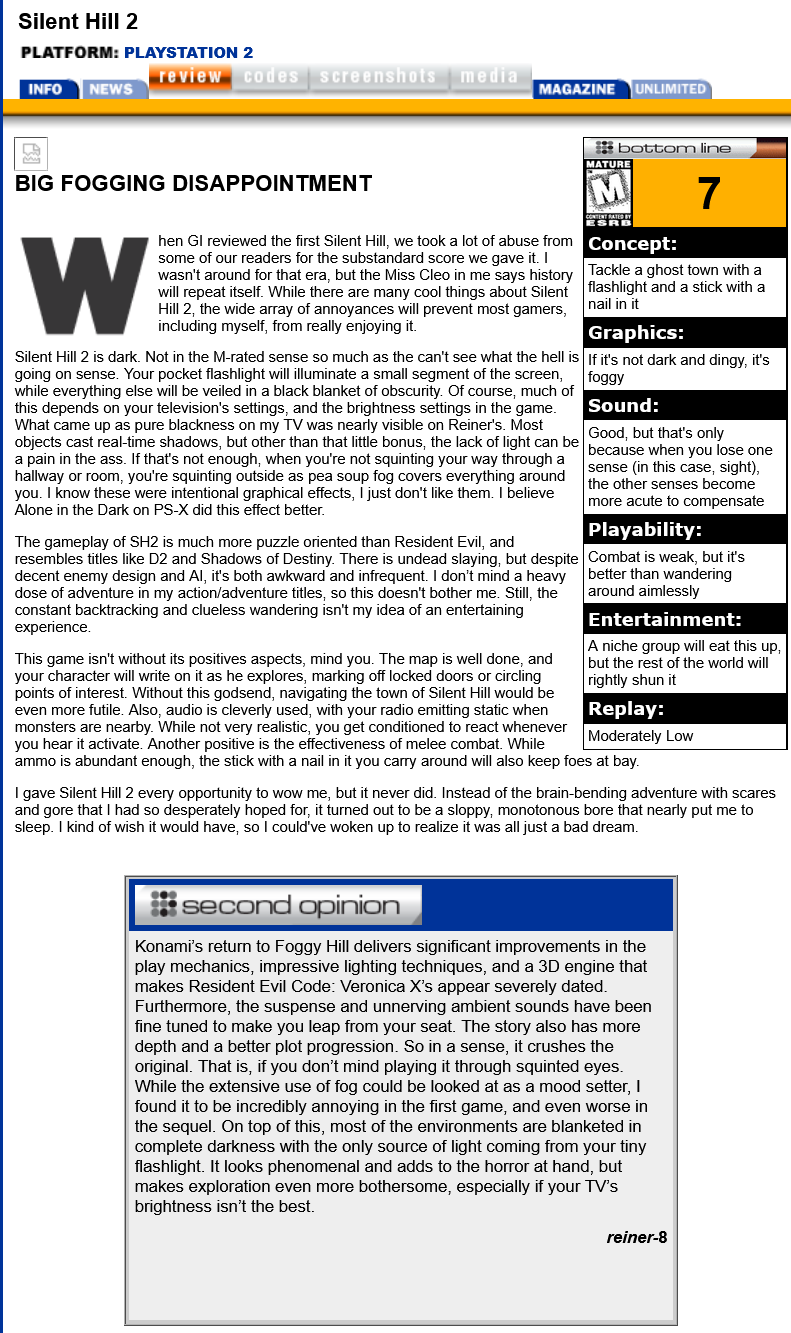 Silent Hill 2

PLATFORM: PLAYSTATION 2

INFO NEWS review codes screenshots media MAGAZINE UNLIMITED

BIG FOGGING DISAPPOINTMENT

When GI reviewed the first Silent Hill, we took a lot of abuse from some of our readers for the substandard score we gave it. I wasn't around for that era, but the Miss Cleo in me says history will repeat itself. While there are many cool things about Silent Hill 2, the wide array of annoyances will prevent most gamers, including myself, from really enjoying it.

Silent Hill 2 is dark. Not in the M-rated sense so much as the can't see what the hell is going on sense. Your pocket flashlight will illuminate a small segment of the screen, while everything else will be veiled in a black blanket of obscurity. Of course, much of this depends on your television's settings, and the brightness settings in the game. What came up as pure blackness on my TV was nearly visible on Reiner's. Most objects cast real-time shadows, but other than that little bonus, the lack of light can be a pain in the ass. If that's not enough, when you're not squinting your way through a hallway or room, you're squinting outside as pea soup fog covers everything around you. I know these were intentional graphical effects, I just don't like them. I believe Alone in the Dark on PS-X did this effect better.

The gameplay of SH2 is much more puzzle oriented than Resident Evil, and resembles titles like D2 and Shadows of Destiny. There is undead slaying, but despite decent enemy design and AI, it's both awkward and infrequent. I don't mind a heavy dose of adventure in my action/adventure titles, so this doesn't bother me. Still, the constant backtracking and clueless wandering isn't my idea of an entertaining experience.

This game isn't without its positives aspects, mind you. The map is well done, and your character will write on it as he explores, marking off locked doors or circling points of interest. Without this godsend, navigating the town of Silent Hill would be even more futile. Also, audio is cleverly used, with your radio emitting static when monsters are nearby. While not very realistic, you get conditioned to react whenever you hear it activate. Another positive is the effectiveness of melee combat. While ammo is abundant enough, the stick with a nail in it you carry around will also keep foes at bay.

I gave Silent Hill 2 every opportunity to wow me, but it never did. Instead of the brain-bending adventure with scares and gore that I had so desperately hoped for, it turned out to be a sloppy, monotonous bore that nearly put me to sleep. I kind of wish it would have, so I could've woken up to realize it was all just a bad dream.

bottom line

MATURE M CONTENT RATED BY ESRB

7

Concept:
Tackle a ghost town with a flashlight and a stick with a nail in it

Graphics:
If it's not dark and dingy, it's foggy

Sound:
Good, but that's only because when you lose one sense (in this case, sight), the other senses become more acute to compensate

Playability:
Combat is weak, but it's better than wandering around aimlessly

Entertainment:
A niche group will eat this up, but the rest of the world will rightly shun it

Replay:
Moderately Low

second opinion

Konami's return to Foggy Hill delivers significant improvements in the play mechanics, impressive lighting techniques, and a 3D engine that makes Resident Evil Code: Veronica X's appear severely dated. Furthermore, the suspense and unnerving ambient sounds have been fine tuned to make you leap from your seat. The story also has more depth and a better plot progression. So in a sense, it crushes the original. That is, if you don't mind playing it through squinted eyes. While the extensive use of fog could be looked at as a mood setter, I found it to be incredibly annoying in the first game, and even worse in the sequel. On top of this, most of the environments are blanketed in complete darkness with the only source of light coming from your tiny flashlight. It looks phenomenal and adds to the horror at hand, but makes exploration even more bothersome, especially if your TV's brightness isn't the best.

reiner-8